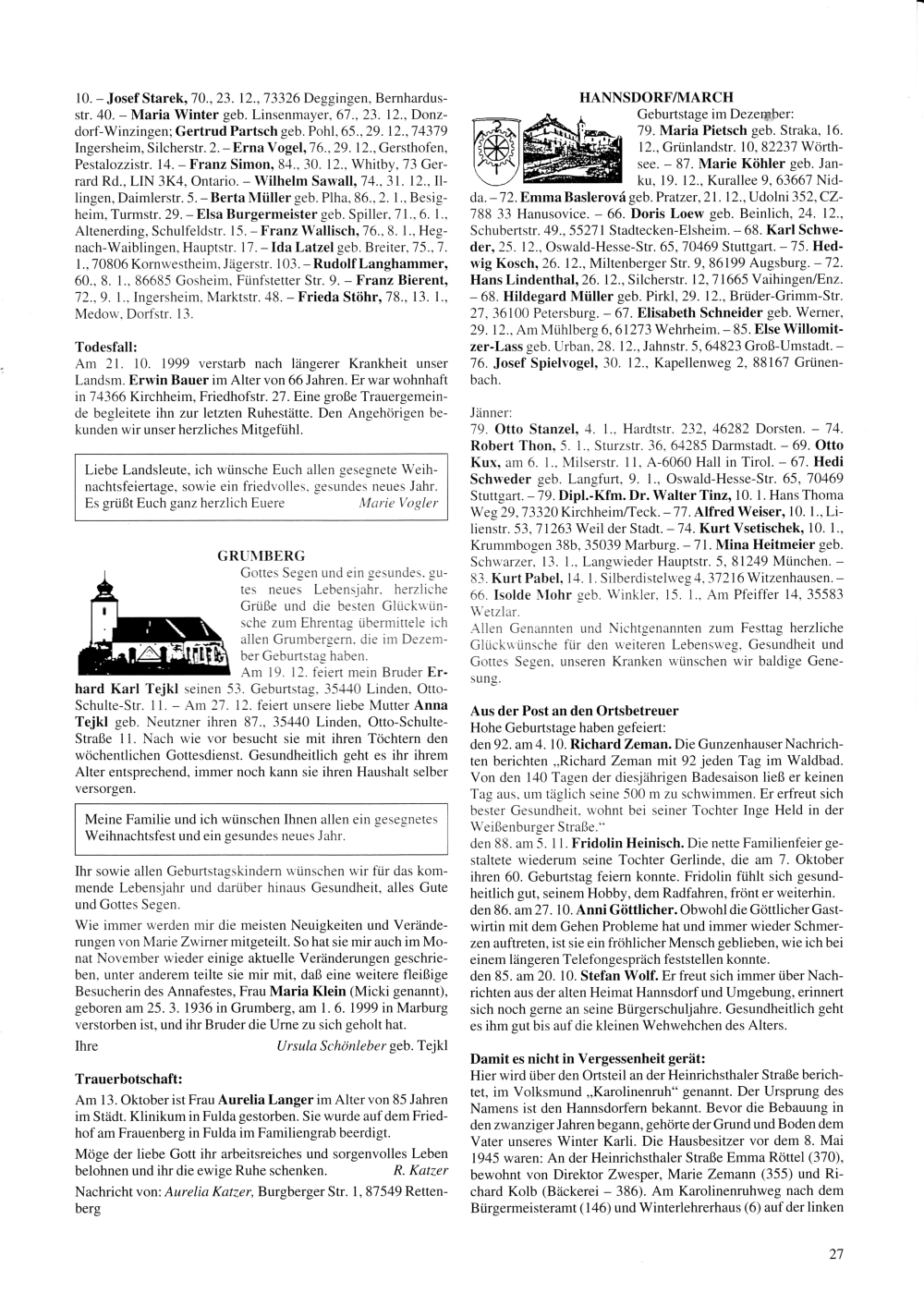 10. – **Josef Starek,** 70., 23. 12., 73326 Deggingen, Bernhardusstr. 40. – **Maria Winter** geb. Linsenmayer, 67., 23. 12., Donzdorf-Winzingen; **Gertrud Partsch** geb. Pohl, 65., 29. 12., 74379 Ingersheim, Silcherstr. 2. – **Erna Vogel,** 76., 29. 12., Gersthofen, Pestalozzistr. 14. – **Franz Simon,** 84., 30. 12., Whitby, 73 Gerrard Rd., LIN 3K4, Ontario. – **Wilhelm Sawall,** 74., 31. 12., Illingen, Daimlerstr. 5. – **Berta Müller** geb. Plha, 86., 2. 1., Besigheim, Turmstr. 29. – **Elsa Burgermeister** geb. Spiller, 71., 6. 1., Altenerding, Schulfeldstr. 15. – **Franz Wallisch,** 76., 8. 1., Hegnach-Waiblingen, Hauptstr. 17. – **Ida Latzel** geb. Breiter, 75., 7. 1., 70806 Kornwestheim, Jägerstr. 103. – **Rudolf Langhammer,** 60., 8. 1., 86685 Gosheim, Fünfstetter Str. 9. – **Franz Bierent,** 72., 9. 1., Ingersheim, Marktstr. 48. – **Frieda Stöhr,** 78., 13. 1., Medow, Dorfstr. 13.

**Todesfall:**
Am 21. 10. 1999 verstarb nach längerer Krankheit unser Landsm. **Erwin Bauer** im Alter von 66 Jahren. Er war wohnhaft in 74366 Kirchheim, Friedhofstr. 27. Eine große Trauergemeinde begleitete ihn zur letzten Ruhestätte. Den Angehörigen bekunden wir unser herzliches Mitgefühl.

Liebe Landsleute, ich wünsche Euch allen gesegnete Weihnachtsfeiertage, sowie ein friedvolles, gesundes neues Jahr. Es grüßt Euch ganz herzlich Euere *Marie Vogler*

**GRUMBERG**
Gottes Segen und ein gesundes, gutes neues Lebensjahr, herzliche Grüße und die besten Glückwünsche zum Ehrentag übermittele ich allen Grumbergern, die im Dezember Geburtstag haben.
Am 19. 12. feiert mein Bruder **Erhard Karl Tejkl** seinen 53. Geburtstag, 35440 Linden, Otto-Schulte-Str. 11. – Am 27. 12. feiert unsere liebe Mutter **Anna Tejkl** geb. Neutzner ihren 87., 35440 Linden, Otto-Schulte-Straße 11. Nach wie vor besucht sie mit ihren Töchtern den wöchentlichen Gottesdienst. Gesundheitlich geht es ihr ihrem Alter entsprechend, immer noch kann sie ihren Haushalt selber versorgen.

Meine Familie und ich wünschen Ihnen allen ein gesegnetes Weihnachtsfest und ein gesundes neues Jahr.

Ihr sowie allen Geburtstagskindern wünschen wir für das kommende Lebensjahr und darüber hinaus Gesundheit, alles Gute und Gottes Segen.

Wie immer werden mir die meisten Neuigkeiten und Veränderungen von Marie Zwirner mitgeteilt. So hat sie mir auch im Monat November wieder einige aktuelle Veränderungen geschrieben, unter anderem teilte sie mir mit, daß eine weitere fleißige Besucherin des Annafestes, Frau **Maria Klein** (Micki genannt), geboren am 25. 3. 1936 in Grumberg, am 1. 6. 1999 in Marburg verstorben ist, und ihr Bruder die Urne zu sich geholt hat.

Ihre *Ursula Schönleber* geb. Tejkl

**Trauerbotschaft:**
Am 13. Oktober ist Frau **Aurelia Langer** im Alter von 85 Jahren im Städt. Klinikum in Fulda gestorben. Sie wurde auf dem Friedhof am Frauenberg in Fulda im Familiengrab beerdigt.

Möge der liebe Gott ihr arbeitsreiches und sorgenvolles Leben belohnen und ihr die ewige Ruhe schenken. *R. Katzer*

Nachricht von: *Aurelia Katzer,* Burgberger Str. 1, 87549 Rettenberg

**HANNSDORF/MARCH**
Geburtstage im Dezember:
79. **Maria Pietsch** geb. Straka, 16. 12., Grünlandstr. 10, 82237 Wörthsee. – 87. **Marie Köhler** geb. Janku, 19. 12., Kurallee 9, 63667 Nidda. – 72. **Emma Baslerová** geb. Pratzer, 21. 12., Udolni 352, CZ-788 33 Hanusovice. – 66. **Doris Loew** geb. Beinlich, 24. 12., Schubertstr. 49., 55271 Stadtecken-Elsheim. – 68. **Karl Schweder,** 25. 12., Oswald-Hesse-Str. 65, 70469 Stuttgart. – 75. **Hedwig Kosch,** 26. 12., Miltenberger Str. 9, 86199 Augsburg. – 72. **Hans Lindenthal,** 26. 12., Silcherstr. 12, 71665 Vaihingen/Enz. – 68. **Hildegard Müller** geb. Pirkl, 29. 12., Brüder-Grimm-Str. 27, 36100 Petersburg. – 67. **Elisabeth Schneider** geb. Werner, 29. 12., Am Mühlberg 6, 61273 Wehrheim. – 85. **Else Willomitzer-Lass** geb. Urban, 28. 12., Jahnstr. 5, 64823 Groß-Umstadt. – 76. **Josef Spielvogel,** 30. 12., Kapellenweg 2, 88167 Grünenbach.

Jänner:
79. **Otto Stanzel,** 4. 1., Hardtstr. 232, 46282 Dorsten. – 74. **Robert Thon,** 5. 1., Sturzstr. 36, 64285 Darmstadt. – 69. **Otto Kux,** am 6. 1., Milserstr. 11, A-6060 Hall in Tirol. – 67. **Hedi Schweder** geb. Langfurt, 9. 1., Oswald-Hesse-Str. 65, 70469 Stuttgart. – 79. **Dipl.-Kfm. Dr. Walter Tinz,** 10. 1. Hans Thoma Weg 29, 73320 Kirchheim/Teck. – 77. **Alfred Weiser,** 10. 1., Lilienstr. 53, 71263 Weil der Stadt. – 74. **Kurt Vsetischek,** 10. 1., Krummbogen 38b, 35039 Marburg. – 71. **Mina Heitmeier** geb. Schwarzer, 13. 1., Langwieder Hauptstr. 5, 81249 München. – 83. **Kurt Pabel,** 14. 1. Silberdistelweg 4, 37216 Witzenhausen. – 66. **Isolde Mohr** geb. Winkler, 15. 1., Am Pfeiffer 14, 35583 Wetzlar.
Allen Genannten und Nichtgenannten zum Festtag herzliche Glückwünsche für den weiteren Lebensweg, Gesundheit und Gottes Segen, unseren Kranken wünschen wir baldige Genesung.

**Aus der Post an den Ortsbetreuer**
Hohe Geburtstage haben gefeiert:
den 92. am 4. 10. **Richard Zeman.** Die Gunzenhauser Nachrichten berichten „Richard Zeman mit 92 jeden Tag im Waldbad. Von den 140 Tagen der diesjährigen Badesaison ließ er keinen Tag aus, um täglich seine 500 m zu schwimmen. Er erfreut sich bester Gesundheit, wohnt bei seiner Tochter Inge Held in der Weißenburger Straße."
den 88. am 5. 11. **Fridolin Heinisch.** Die nette Familienfeier gestaltete wiederum seine Tochter Gerlinde, die am 7. Oktober ihren 60. Geburtstag feiern konnte. Fridolin fühlt sich gesundheitlich gut, seinem Hobby, dem Radfahren, frönt er weiterhin.
den 86. am 27. 10. **Anni Göttlicher.** Obwohl die Göttlicher Gastwirtin mit dem Gehen Probleme hat und immer wieder Schmerzen auftreten, ist sie ein fröhlicher Mensch geblieben, wie ich bei einem längeren Telefongespräch feststellen konnte.
den 85. am 20. 10. **Stefan Wolf.** Er freut sich immer über Nachrichten aus der alten Heimat Hannsdorf und Umgebung, erinnert sich noch gerne an seine Bürgerschuljahre. Gesundheitlich geht es ihm gut bis auf die kleinen Wehwehchen des Alters.

**Damit es nicht in Vergessenheit gerät:**
Hier wird über den Ortsteil an der Heinrichsthaler Straße berichtet, im Volksmund „Karolinenruh" genannt. Der Ursprung des Namens ist den Hannsdorfern bekannt. Bevor die Bebauung in den zwanziger Jahren begann, gehörte der Grund und Boden dem Vater unseres Winter Karli. Die Hausbesitzer vor dem 8. Mai 1945 waren: An der Heinrichsthaler Straße Emma Röttel (370), bewohnt von Direktor Zwesper, Marie Zemann (355) und Richard Kolb (Bäckerei – 386). Am Karolinenruhweg nach dem Bürgermeisteramt (146) und Winterlehrerhaus (6) auf der linken

27